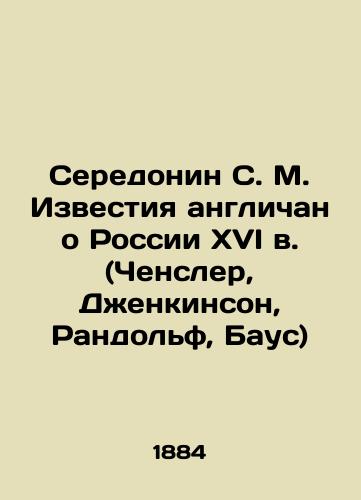 Середонин С. М. Известия англичан о России XVI в. (Ченслер, Дженкинсон, Рандольф, Баус)

1884